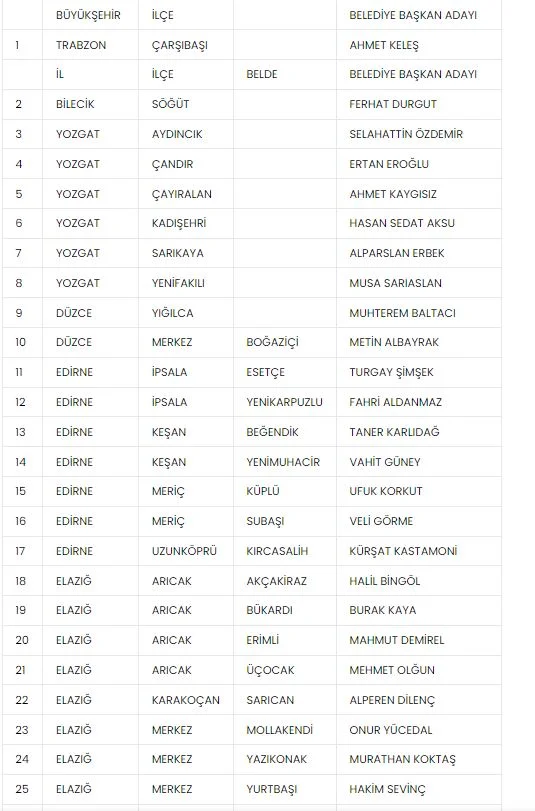 | | BÜYÜKŞEHİR | İLÇE | | BELEDİYE BAŞKAN ADAYI |
|---|---|---|---|---|
| 1 | TRABZON | ÇARŞIBAŞI | | AHMET KELEŞ |
| | İL | İLÇE | BELDE | BELEDİYE BAŞKAN ADAYI |
| 2 | BİLECİK | SÖĞÜT | | FERHAT DURGUT |
| 3 | YOZGAT | AYDINCIK | | SELAHATTİN ÖZDEMİR |
| 4 | YOZGAT | ÇANDIR | | ERTAN EROĞLU |
| 5 | YOZGAT | ÇAYIRALAN | | AHMET KAYGISIZ |
| 6 | YOZGAT | KADIŞEHRİ | | HASAN SEDAT AKSU |
| 7 | YOZGAT | SARIKAYA | | ALPARSLAN ERBEK |
| 8 | YOZGAT | YENİFAKILI | | MUSA SARIASLAN |
| 9 | DÜZCE | YIĞILCA | | MUHTEREM BALTACI |
| 10 | DÜZCE | MERKEZ | BOĞAZİÇİ | METİN ALBAYRAK |
| 11 | EDİRNE | İPSALA | ESETÇE | TURGAY ŞİMŞEK |
| 12 | EDİRNE | İPSALA | YENİKARPUZLU | FAHRİ ALDANMAZ |
| 13 | EDİRNE | KEŞAN | BEĞENDİK | TANER KARLIDAĞ |
| 14 | EDİRNE | KEŞAN | YENİMUHACİR | VAHİT GÜNEY |
| 15 | EDİRNE | MERİÇ | KÜPLÜ | UFUK KORKUT |
| 16 | EDİRNE | MERİÇ | SUBAŞI | VELİ GÖRME |
| 17 | EDİRNE | UZUNKÖPRÜ | KIRCASALİH | KÜRŞAT KASTAMONİ |
| 18 | ELAZIĞ | ARICAK | AKÇAKİRAZ | HALİL BİNGÖL |
| 19 | ELAZIĞ | ARICAK | BÜKARDI | BURAK KAYA |
| 20 | ELAZIĞ | ARICAK | ERİMLİ | MAHMUT DEMİREL |
| 21 | ELAZIĞ | ARICAK | ÜÇOCAK | MEHMET OLĞUN |
| 22 | ELAZIĞ | KARAKOÇAN | SARICAN | ALPEREN DİLENÇ |
| 23 | ELAZIĞ | MERKEZ | MOLLAKENDİ | ONUR YÜCEDAL |
| 24 | ELAZIĞ | MERKEZ | YAZIKONAK | MURATHAN KOKTAŞ |
| 25 | ELAZIĞ | MERKEZ | YURTBAŞI | HAKİM SEVİNÇ |